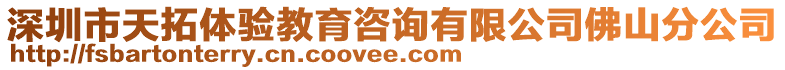 深圳市天拓体验教育咨询有限公司佛山分公司
http://fsbartonterry.cn.coovee.com